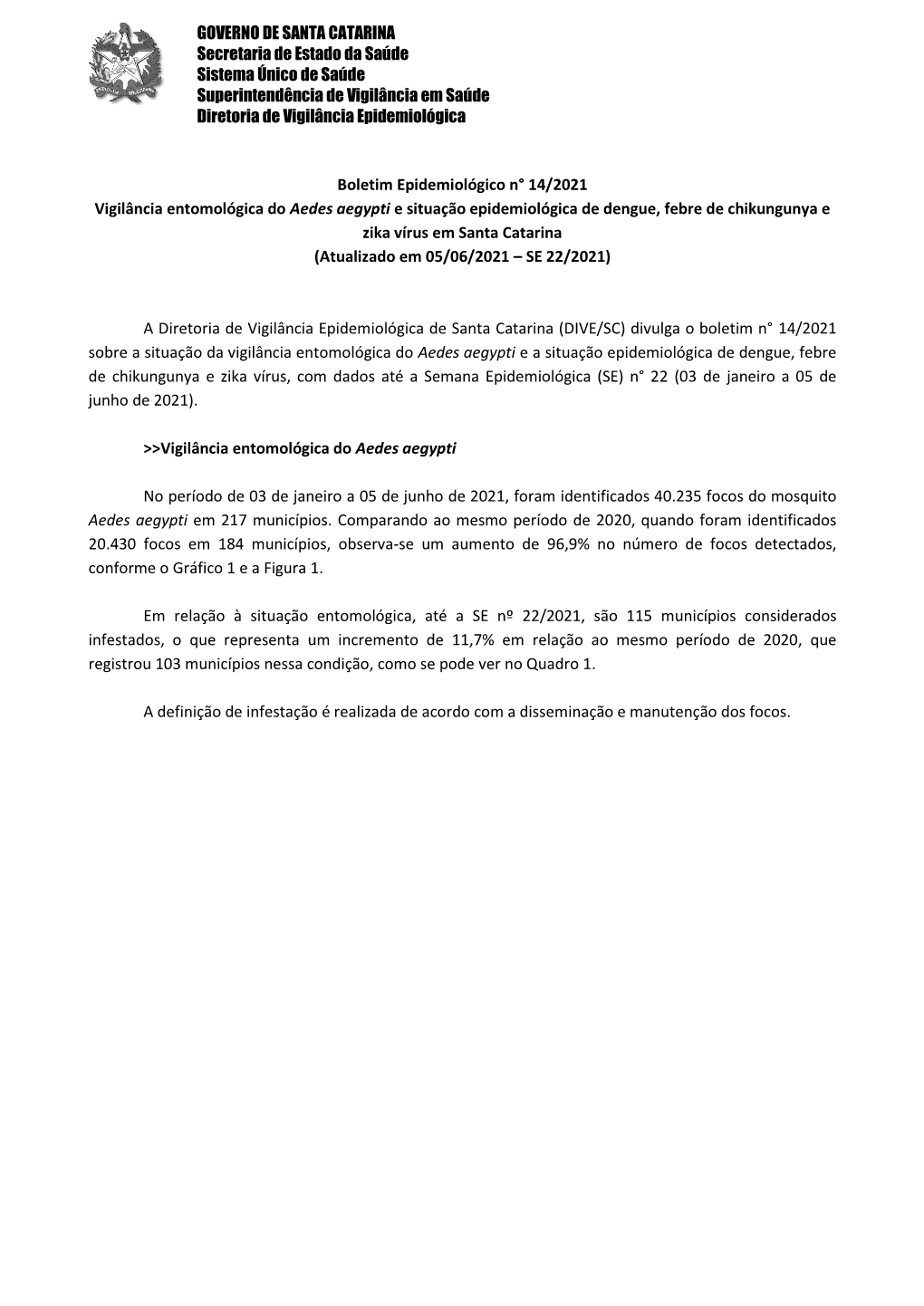 GOVERNO DE SANTA CATARINA
Secretaria de Estado da Saúde
Sistema Único de Saúde
Superintendência de Vigilância em Saúde
Diretoria de Vigilância Epidemiológica

Boletim Epidemiológico n° 14/2021
Vigilância entomológica do Aedes aegypti e situação epidemiológica de dengue, febre de chikungunya e zika vírus em Santa Catarina
(Atualizado em 05/06/2021 – SE 22/2021)

A Diretoria de Vigilância Epidemiológica de Santa Catarina (DIVE/SC) divulga o boletim n° 14/2021 sobre a situação da vigilância entomológica do Aedes aegypti e a situação epidemiológica de dengue, febre de chikungunya e zika vírus, com dados até a Semana Epidemiológica (SE) n° 22 (03 de janeiro a 05 de junho de 2021).

>>Vigilância entomológica do Aedes aegypti

No período de 03 de janeiro a 05 de junho de 2021, foram identificados 40.235 focos do mosquito Aedes aegypti em 217 municípios. Comparando ao mesmo período de 2020, quando foram identificados 20.430 focos em 184 municípios, observa-se um aumento de 96,9% no número de focos detectados, conforme o Gráfico 1 e a Figura 1.

Em relação à situação entomológica, até a SE nº 22/2021, são 115 municípios considerados infestados, o que representa um incremento de 11,7% em relação ao mesmo período de 2020, que registrou 103 municípios nessa condição, como se pode ver no Quadro 1.

A definição de infestação é realizada de acordo com a disseminação e manutenção dos focos.